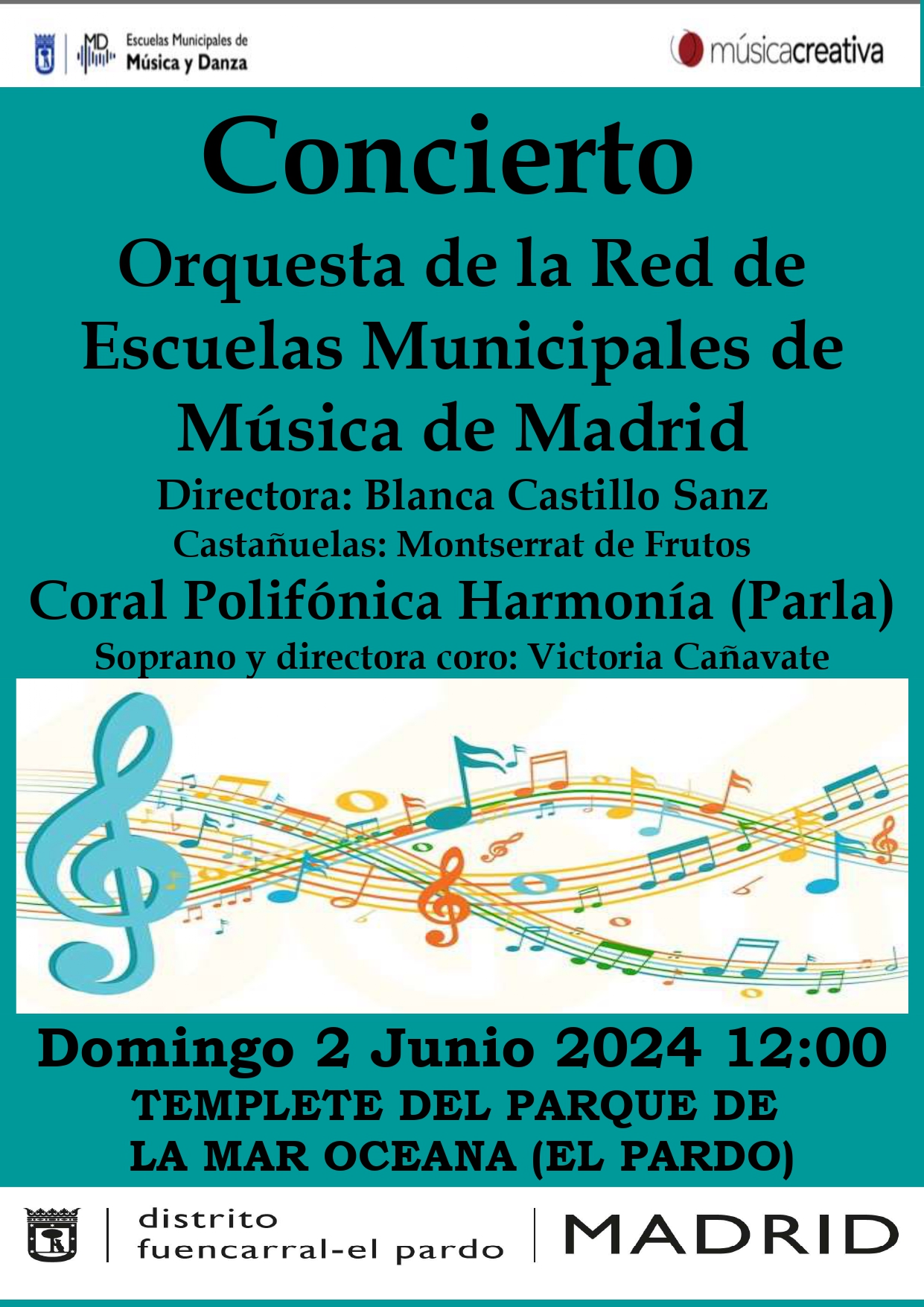 MD Escuelas Municipales de Música y Danza

músicacreativa

Concierto

Orquesta de la Red de Escuelas Municipales de Música de Madrid

Directora: Blanca Castillo Sanz

Castañuelas: Montserrat de Frutos

Coral Polifónica Harmonía (Parla)

Soprano y directora coro: Victoria Cañavate

Domingo 2 Junio 2024 12:00

TEMPLETE DEL PARQUE DE LA MAR OCEANA (EL PARDO)

distrito fuencarral-el pardo

MADRID